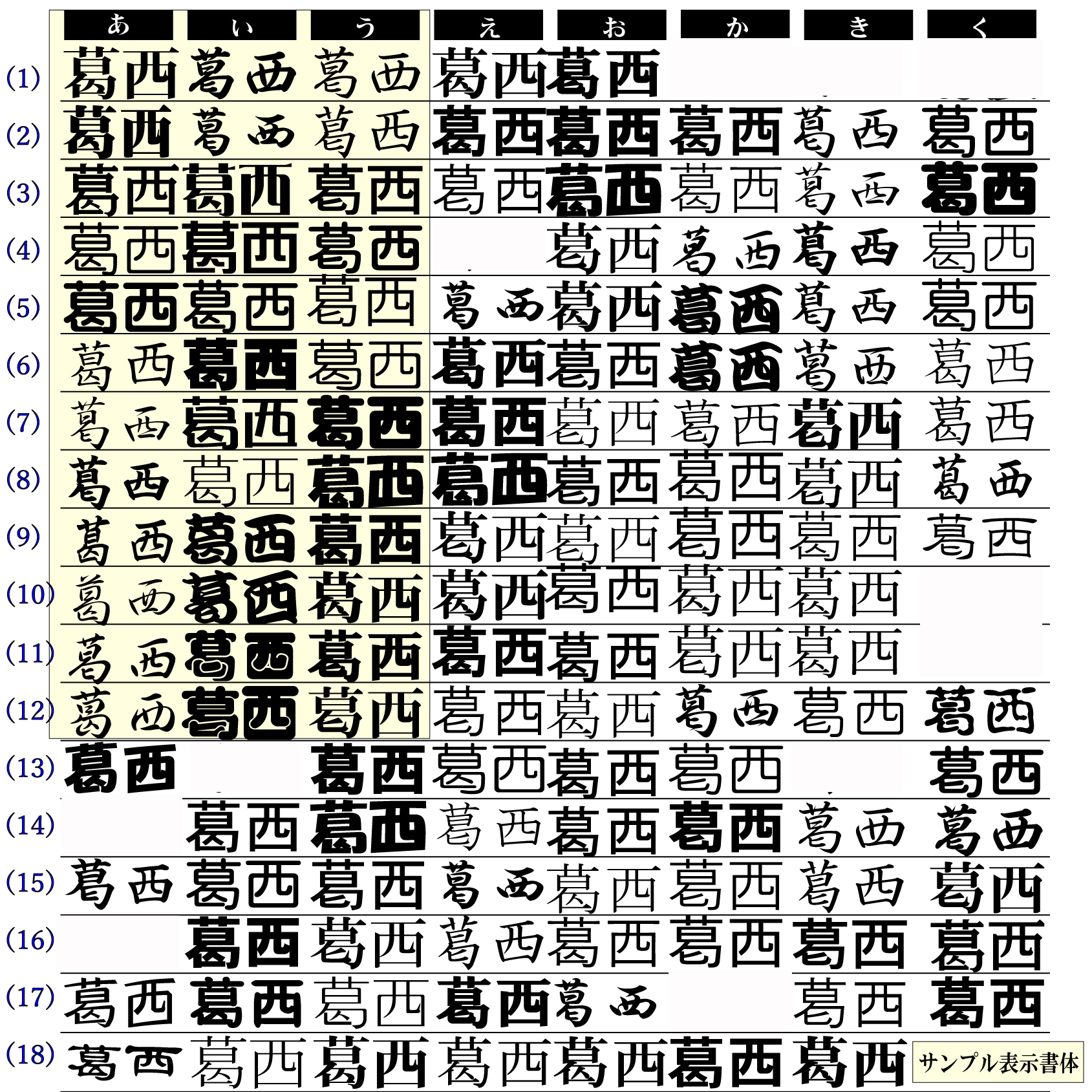 | | あ | い | う | え | お | か | き | く |
|---|---|---|---|---|---|---|---|---|
| (1) | 葛西 | 葛西 | 葛西 | 葛西 | 葛西 | | | |
| (2) | 葛西 | 葛西 | 葛西 | 葛西 | 葛西 | 葛西 | 葛西 | 葛西 |
| (3) | 葛西 | 葛西 | 葛西 | 葛西 | 葛西 | 葛西 | 葛西 | 葛西 |
| (4) | 葛西 | 葛西 | 葛西 | | 葛西 | 葛西 | 葛西 | 葛西 |
| (5) | 葛西 | 葛西 | 葛西 | 葛西 | 葛西 | 葛西 | 葛西 | 葛西 |
| (6) | 葛西 | 葛西 | 葛西 | 葛西 | 葛西 | 葛西 | 葛西 | 葛西 |
| (7) | 葛西 | 葛西 | 葛西 | 葛西 | 葛西 | 葛西 | 葛西 | 葛西 |
| (8) | 葛西 | 葛西 | 葛西 | 葛西 | 葛西 | 葛西 | 葛西 | 葛西 |
| (9) | 葛西 | 葛西 | 葛西 | 葛西 | 葛西 | 葛西 | 葛西 | 葛西 |
| (10) | 葛西 | 葛西 | 葛西 | 葛西 | 葛西 | 葛西 | 葛西 | |
| (11) | 葛西 | 葛西 | 葛西 | 葛西 | 葛西 | 葛西 | 葛西 | |
| (12) | 葛西 | 葛西 | 葛西 | 葛西 | 葛西 | 葛西 | 葛西 | 葛西 |
| (13) | 葛西 | | 葛西 | 葛西 | 葛西 | 葛西 | | 葛西 |
| (14) | | 葛西 | 葛西 | 葛西 | 葛西 | 葛西 | 葛西 | 葛西 |
| (15) | 葛西 | 葛西 | 葛西 | 葛西 | 葛西 | 葛西 | 葛西 | 葛西 |
| (16) | | 葛西 | 葛西 | 葛西 | 葛西 | 葛西 | 葛西 | 葛西 |
| (17) | 葛西 | 葛西 | 葛西 | 葛西 | 葛西 | | 葛西 | 葛西 |
| (18) | 葛西 | 葛西 | 葛西 | 葛西 | 葛西 | 葛西 | 葛西 | サンプル表示書体 |